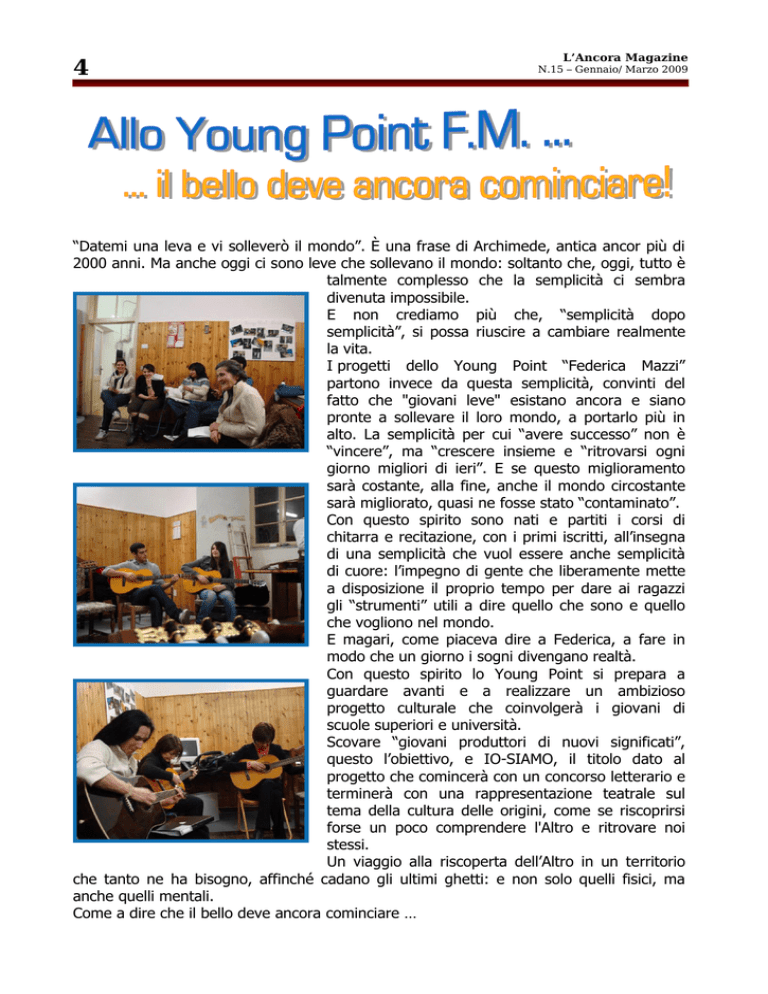 4

L'Ancora Magazine
N.15 – Gennaio/ Marzo 2009

Allo Young Point F.M. ...

... il bello deve ancora cominciare!

"Datemi una leva e vi solleverò il mondo". È una frase di Archimede, antica ancor più di 2000 anni. Ma anche oggi ci sono leve che sollevano il mondo: soltanto che, oggi, tutto è talmente complesso che la semplicità ci sembra divenuta impossibile.
E non crediamo più che, "semplicità dopo semplicità", si possa riuscire a cambiare realmente la vita.
I progetti dello Young Point "Federica Mazzi" partono invece da questa semplicità, convinti del fatto che "giovani leve" esistano ancora e siano pronte a sollevare il loro mondo, a portarlo più in alto. La semplicità per cui "avere successo" non è "vincere", ma "crescere insieme e "ritrovarsi ogni giorno migliori di ieri". E se questo miglioramento sarà costante, alla fine, anche il mondo circostante sarà migliorato, quasi ne fosse stato "contaminato".
Con questo spirito sono nati e partiti i corsi di chitarra e recitazione, con i primi iscritti, all'insegna di una semplicità che vuol essere anche semplicità di cuore: l'impegno di gente che liberamente mette a disposizione il proprio tempo per dare ai ragazzi gli "strumenti" utili a dire quello che sono e quello che vogliono nel mondo.
E magari, come piaceva dire a Federica, a fare in modo che un giorno i sogni divengano realtà.
Con questo spirito lo Young Point si prepara a guardare avanti e a realizzare un ambizioso progetto culturale che coinvolgerà i giovani di scuole superiori e università.
Scovare "giovani produttori di nuovi significati", questo l'obiettivo, e IO-SIAMO, il titolo dato al progetto che comincerà con un concorso letterario e terminerà con una rappresentazione teatrale sul tema della cultura delle origini, come se riscoprirsi forse un poco comprendere l'Altro e ritrovare noi stessi.
Un viaggio alla riscoperta dell'Altro in un territorio che tanto ne ha bisogno, affinché cadano gli ultimi ghetti: e non solo quelli fisici, ma anche quelli mentali.
Come a dire che il bello deve ancora cominciare ...